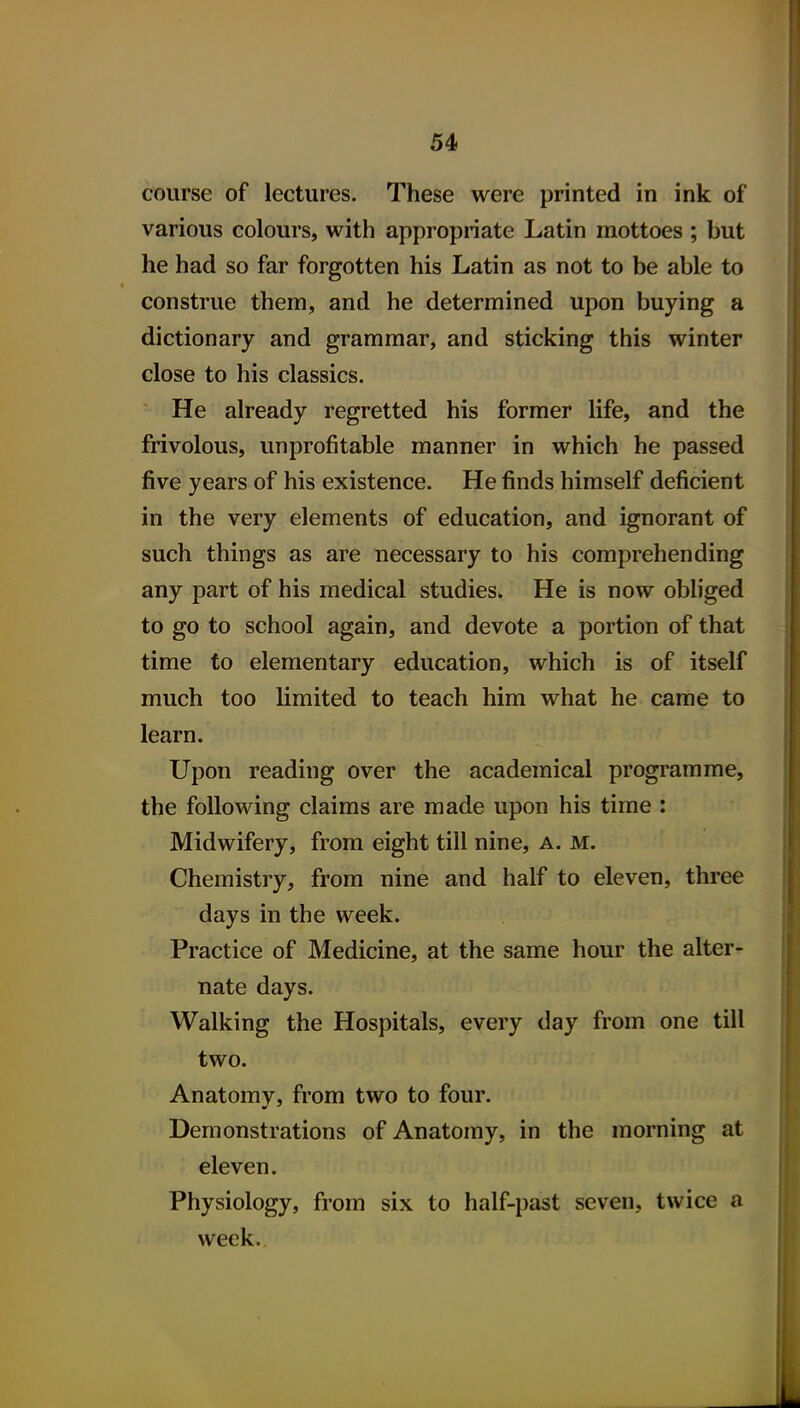 54

course of lectures. These were printed in ink of various colours, with appropriate Latin mottoes ; but he had so far forgotten his Latin as not to be able to construe them, and he determined upon buying a dictionary and grammar, and sticking this winter close to his classics.

He already regretted his former life, and the frivolous, unprofitable manner in which he passed five years of his existence. He finds himself deficient in the very elements of education, and ignorant of such things as are necessary to his comprehending any part of his medical studies. He is now obliged to go to school again, and devote a portion of that time to elementary education, which is of itself much too limited to teach him what he came to learn.

Upon reading over the academical programme, the following claims are made upon his time :

Midwifery, from eight till nine, A. M.

Chemistry, from nine and half to eleven, three days in the week.

Practice of Medicine, at the same hour the alternate days.

Walking the Hospitals, every day from one till two.

Anatomy, from two to four.

Demonstrations of Anatomy, in the morning at eleven.

Physiology, from six to half-past seven, twice a week.